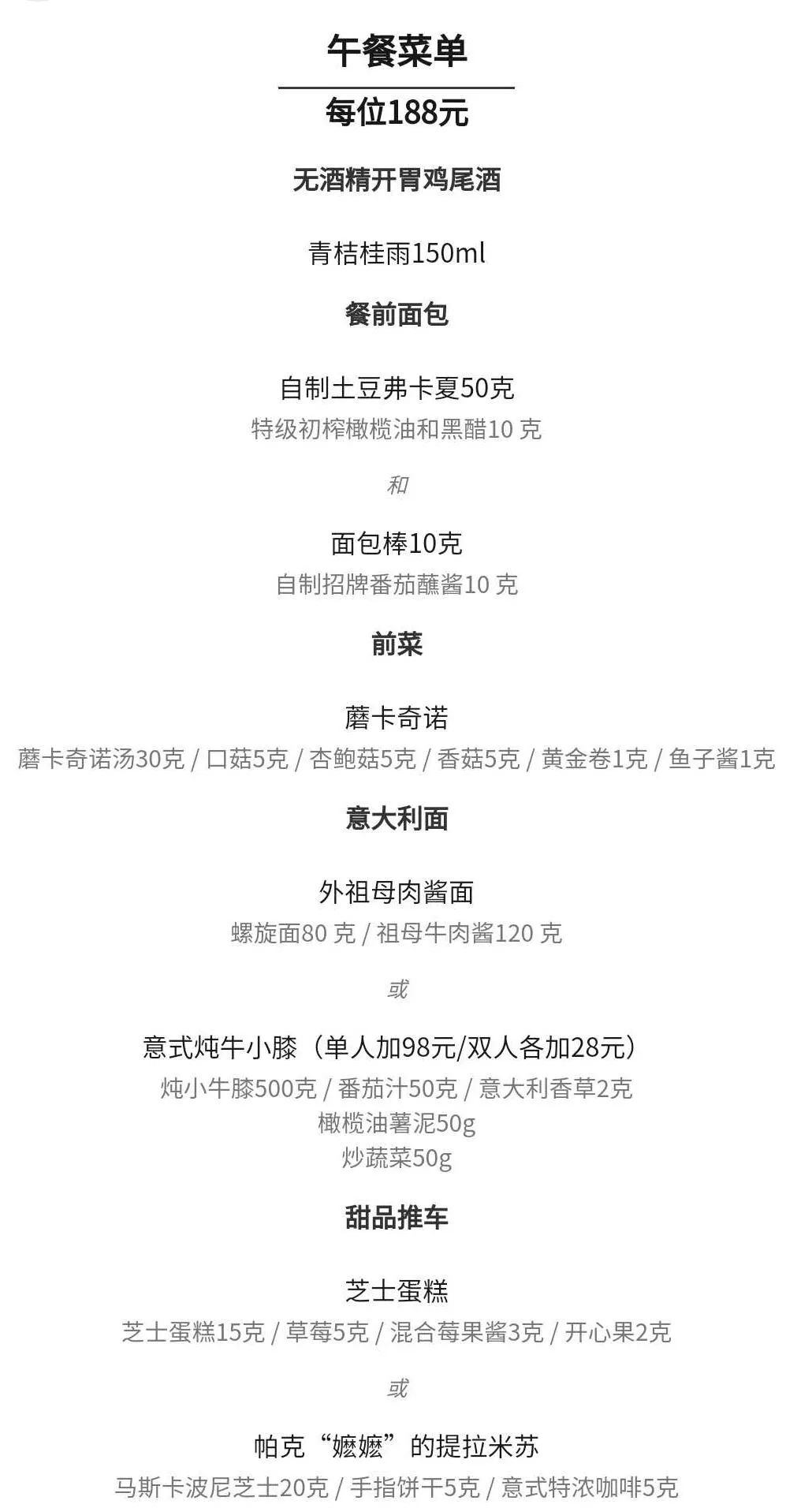 午餐菜单

每位188元

无酒精开胃鸡尾酒

青桔桂雨150ml

餐前面包

自制土豆弗卡夏50克
特级初榨橄榄油和黑醋10 克

和

面包棒10克
自制招牌番茄蘸酱10 克

前菜

蘑卡奇诺
蘑卡奇诺汤30克 / 口菇5克 / 杏鲍菇5克 / 香菇5克 / 黄金卷1克 / 鱼子酱1克

意大利面

外祖母肉酱面
螺旋面80 克 / 祖母牛肉酱120 克

或

意式炖牛小膝（单人加98元/双人各加28元）
炖小牛膝500克 / 番茄汁50克 / 意大利香草2克
橄榄油薯泥50g
炒蔬菜50g

甜品推车

芝士蛋糕
芝士蛋糕15克 / 草莓5克 / 混合莓果酱3克 / 开心果2克

或

帕克“嬷嬷”的提拉米苏
马斯卡波尼芝士20克 / 手指饼干5克 / 意式特浓咖啡5克